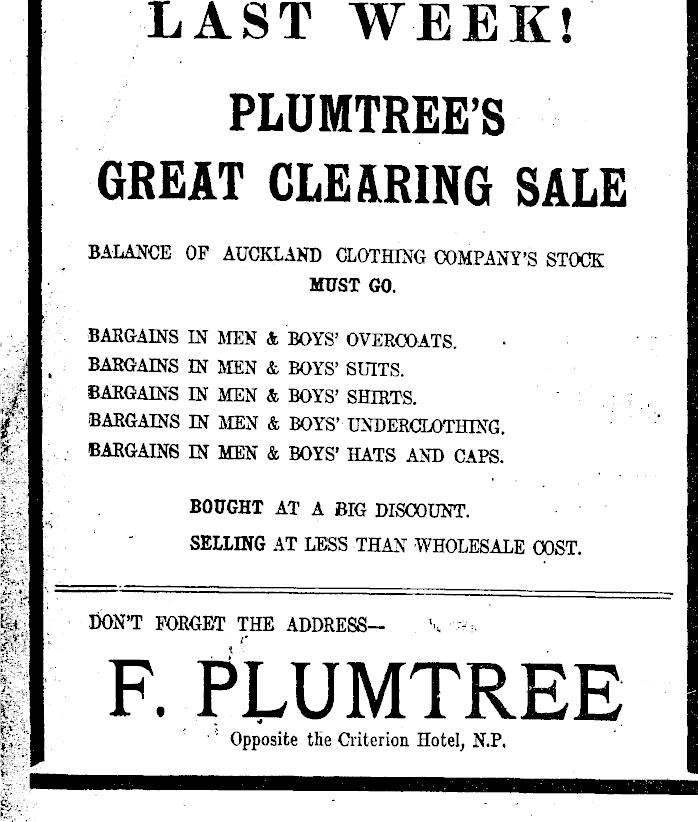 LAST WEEK!

PLUMTREE'S GREAT CLEARING SALE

BALANCE OF AUCKLAND CLOTHING COMPANY'S STOCK MUST GO.

BARGAINS IN MEN & BOYS' OVERCOATS.
BARGAINS IN MEN & BOYS' SUITS.
BARGAINS IN MEN & BOYS' SHIRTS.
BARGAINS IN MEN & BOYS' UNDERCLOTHING.
BARGAINS IN MEN & BOYS' HATS AND CAPS.

BOUGHT AT A BIG DISCOUNT.
SELLING AT LESS THAN WHOLESALE COST.

DON'T FORGET THE ADDRESS—

F. PLUMTREE

Opposite the Criterion Hotel, N.P.